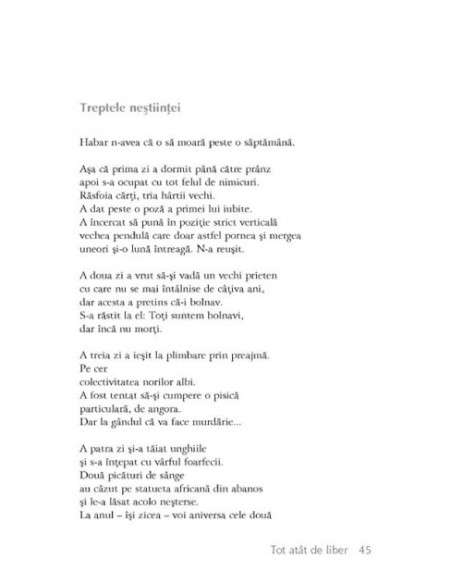 Treptele neştiinţei

Habar n-avea că o să moară peste o săptămână.

Aşa că prima zi a dormit până către prânz
apoi s-a ocupat cu tot felul de nimicuri.
Răsfoia cărţi, tria hârtii vechi.
A dat peste o poză a primei lui iubite.
A încercat să pună în poziţie strict verticală
vechea pendulă care doar astfel pornea şi mergea
uneori şi-o lună întreagă. N-a reuşit.

A doua zi a vrut să-şi vadă un vechi prieten
cu care nu se mai întâlnise de câţiva ani,
dar acesta a pretins că-i bolnav.
S-a răstit la el: Toţi suntem bolnavi,
dar încă nu morţi.

A treia zi a ieşit la plimbare prin preajmă.
Pe cer
colectivitatea norilor albi.
A fost tentat să-şi cumpere o pisică
particulară, de angora.
Dar la gândul că va face murdărie...

A patra zi şi-a tăiat unghiile
şi s-a înţepat cu vârful foarfecii.
Două picături de sânge
au căzut pe statueta africană din abanos
şi le-a lăsat acolo neşterse.
La anul – îşi zicea – voi aniversa cele două

Tot atât de liber 45